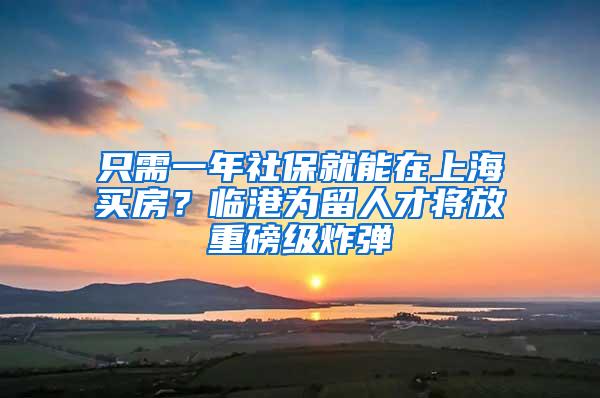 只需一年社保就能在上海买房？临港为留人才将放重磅级炸弹